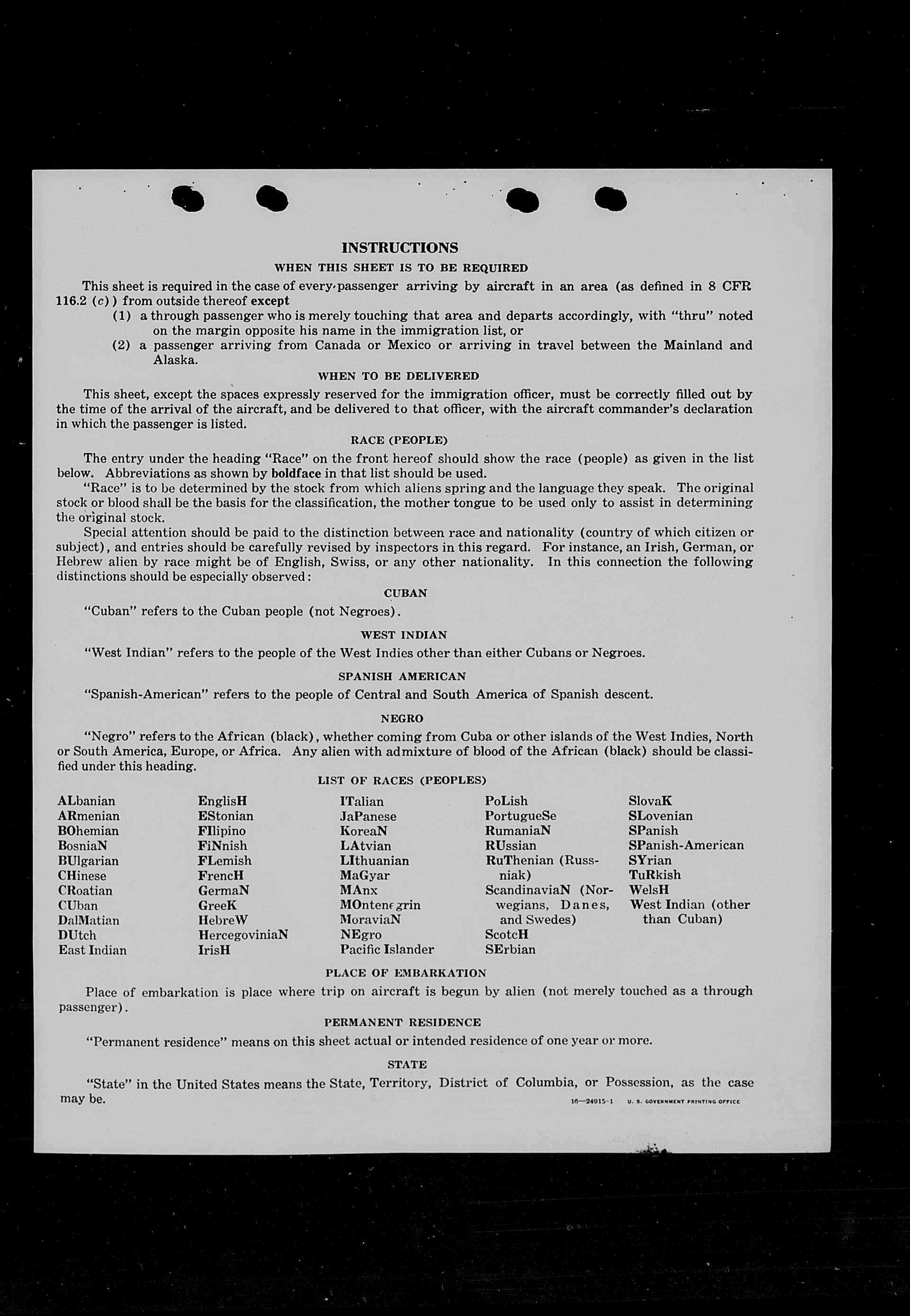 INSTRUCTIONS

WHEN THIS SHEET IS TO BE REQUIRED

This sheet is required in the case of every passenger arriving by aircraft in an area (as defined in 8 CFR 116.2 (c)) from outside thereof except

(1) a through passenger who is merely touching that area and departs accordingly, with "thru" noted on the margin opposite his name in the immigration list, or

(2) a passenger arriving from Canada or Mexico or arriving in travel between the Mainland and Alaska.

WHEN TO BE DELIVERED

This sheet, except the spaces expressly reserved for the immigration officer, must be correctly filled out by the time of the arrival of the aircraft, and be delivered to that officer, with the aircraft commander's declaration in which the passenger is listed.

RACE (PEOPLE)

The entry under the heading "Race" on the front hereof should show the race (people) as given in the list below. Abbreviations as shown by boldface in that list should be used.

"Race" is to be determined by the stock from which aliens spring and the language they speak. The original stock or blood shall be the basis for the classification, the mother tongue to be used only to assist in determining the original stock.

Special attention should be paid to the distinction between race and nationality (country of which citizen or subject), and entries should be carefully revised by inspectors in this regard. For instance, an Irish, German, or Hebrew alien by race might be of English, Swiss, or any other nationality. In this connection the following distinctions should be especially observed:

CUBAN

"Cuban" refers to the Cuban people (not Negroes).

WEST INDIAN

"West Indian" refers to the people of the West Indies other than either Cubans or Negroes.

SPANISH AMERICAN

"Spanish-American" refers to the people of Central and South America of Spanish descent.

NEGRO

"Negro" refers to the African (black), whether coming from Cuba or other islands of the West Indies, North or South America, Europe, or Africa. Any alien with admixture of blood of the African (black) should be classified under this heading.

LIST OF RACES (PEOPLES)

ALbanian
ARmenian
BOhemian
BosniaN
BUlgarian
CHinese
CRoatian
CUban
DalMatian
DUtch
East Indian

EnglisH
EStonian
FIlipino
FiNnish
FLemish
FrencH
GermaN
GreeK
HebreW
HercegoviniaN
IrisH

ITalian
JaPanese
KoreaN
LAtvian
LIthuanian
MaGyar
MAnx
MOntenegrin
MoraviaN
NEgro
Pacific Islander

PoLish
PortugueSe
RumaniaN
RUssian
RuThenian (Russniak)
ScandinaviaN (Norwegians, Danes, and Swedes)
ScotcH
SErbian

SlovaK
SLovenian
SPanish
SPanish-American
SYrian
TuRkish
WelsH
West Indian (other than Cuban)

PLACE OF EMBARKATION

Place of embarkation is place where trip on aircraft is begun by alien (not merely touched as a through passenger).

PERMANENT RESIDENCE

"Permanent residence" means on this sheet actual or intended residence of one year or more.

STATE

"State" in the United States means the State, Territory, District of Columbia, or Possession, as the case may be.

16—24915-1 U. S. GOVERNMENT PRINTING OFFICE